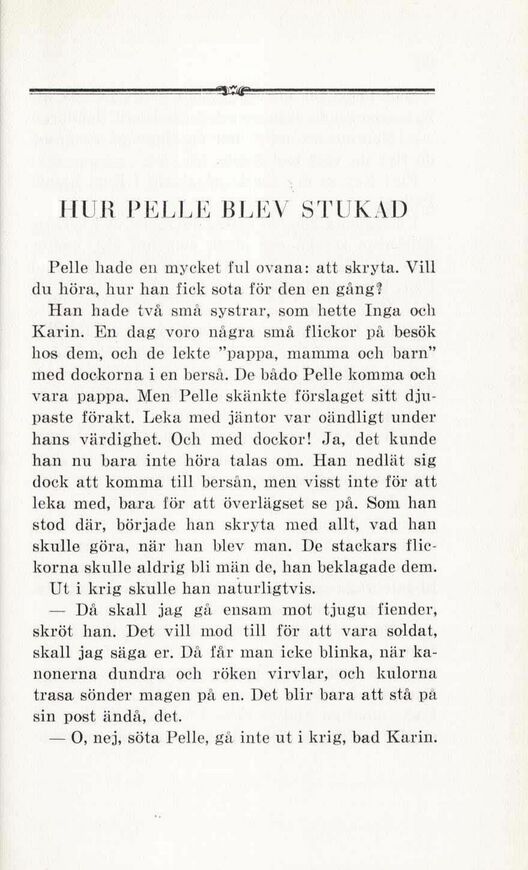 HUR PELLE BLEV STUKAD

Pelle hade en mycket ful ovana: att skryta. Vill du höra, hur han fick sota för den en gång?

Han hade två små systrar, som hette Inga och Karin. En dag voro några små flickor på besök hos dem, och de lekte "pappa, mamma och barn" med dockorna i en berså. De bådo Pelle komma och vara pappa. Men Pelle skänkte förslaget sitt djupaste förakt. Leka med jäntor var oändligt under hans värdighet. Och med dockor! Ja, det kunde han nu bara inte höra talas om. Han nedlät sig dock att komma till bersån, men visst inte för att leka med, bara för att överlägset se på. Som han stod där, började han skryta med allt, vad han skulle göra, när han blev man. De stackars flickorna skulle aldrig bli män de, han beklagade dem.

Ut i krig skulle han naturligtvis.

— Då skall jag gå ensam mot tjugu fiender, skröt han. Det vill mod till för att vara soldat, skall jag säga er. Då får man icke blinka, när kanonerna dundra och röken virvlar, och kulorna trasa sönder magen på en. Det blir bara att stå på sin post ändå, det.

— O, nej, söta Pelle, gå inte ut i krig, bad Karin.